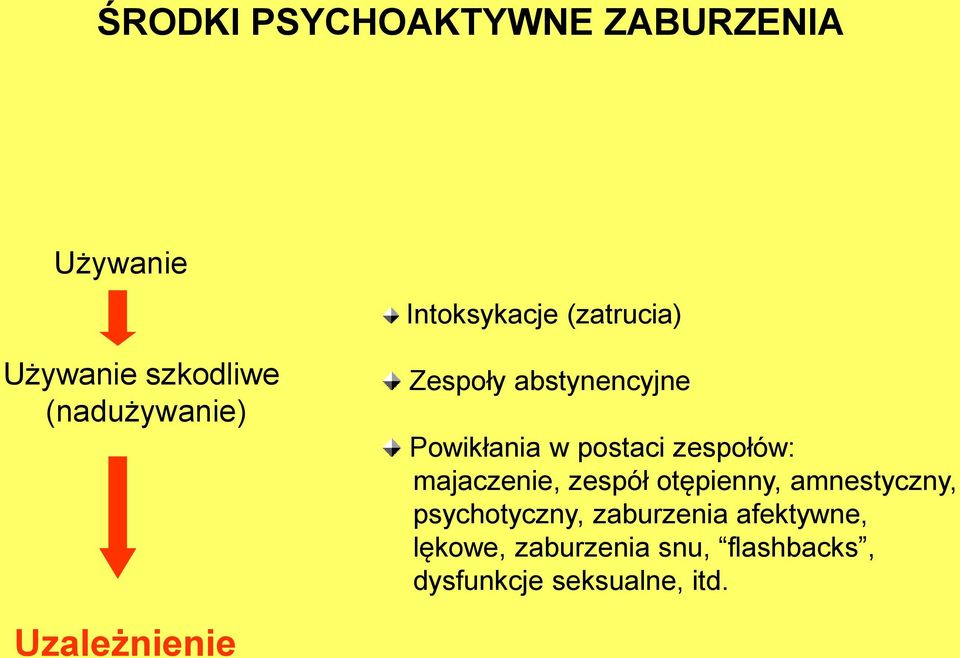 ŚRODKI PSYCHOAKTYWNE ZABURZENIA

Używanie

Używanie szkodliwe (nadużywanie)

Uzależnienie

Intoksykacje (zatrucia)

Zespoły abstynencyjne

Powikłania w postaci zespołów: majaczenie, zespół otępienny, amnestyczny, psychotyczny, zaburzenia afektywne, lękowe, zaburzenia snu, “flashbacks”, dysfunkcje seksualne, itd.